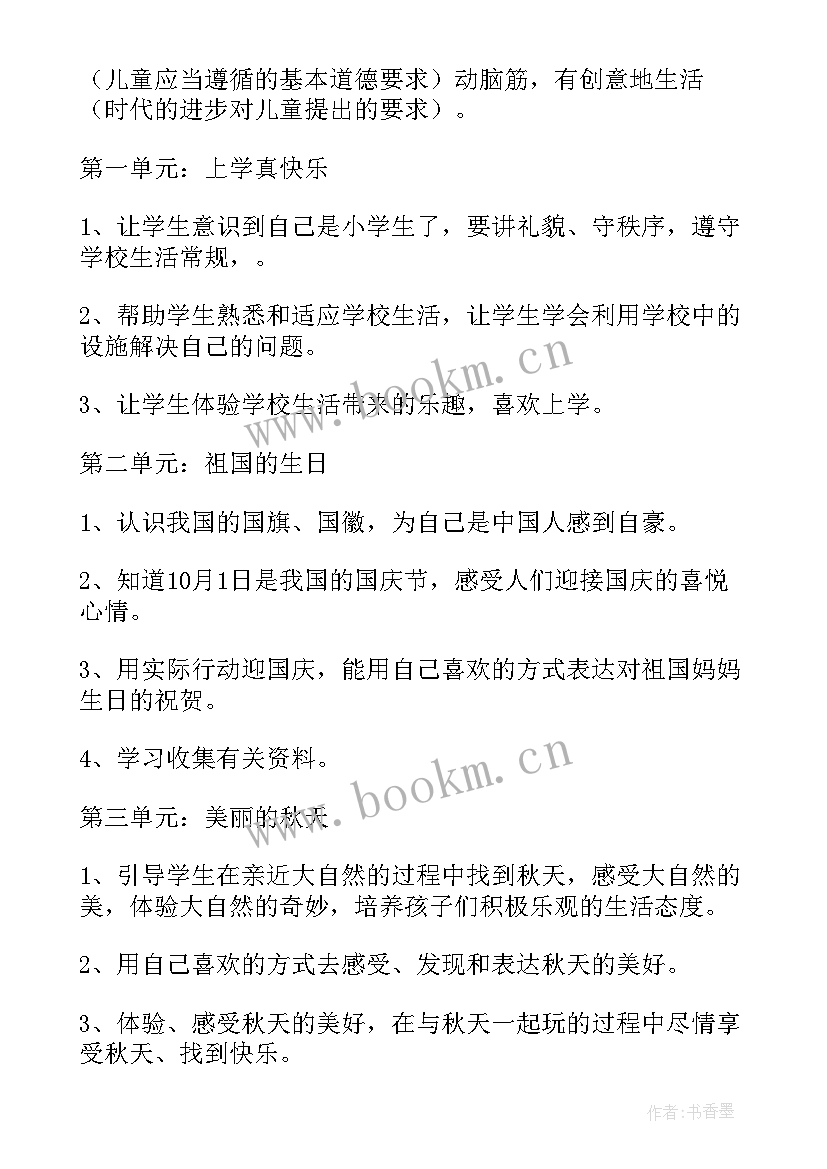 （儿童应当遵循的基本道德要求）动脑筋，有创意地生活（时代的进步对儿童提出的要求）。

第一单元：上学真快乐

1、让学生意识到自己是小学生了，要讲礼貌、守秩序，遵守学校生活常规，。

2、帮助学生熟悉和适应学校生活，让学生学会利用学校中的设施解决自己的问题。

3、让学生体验学校生活带来的乐趣，喜欢上学。

第二单元：祖国的生日

1、认识我国的国旗、国徽，为自己是中国人感到自豪。

2、知道10月1日是我国的国庆节，感受人们迎接国庆的喜悦心情。

3、用实际行动迎国庆，能用自己喜欢的方式表达对祖国妈妈生日的祝贺。

4、学习收集有关资料。

第三单元：美丽的秋天

1、引导学生在亲近大自然的过程中找到秋天，感受大自然的美，体验大自然的奇妙，培养孩子们积极乐观的生活态度。

2、用自己喜欢的方式去感受、发现和表达秋天的美好。

3、体验、感受秋天的美好，在与秋天一起玩的过程中尽情享受秋天、找到快乐。

www.bookm.cn

www.bookm.cn

作者：书香墨